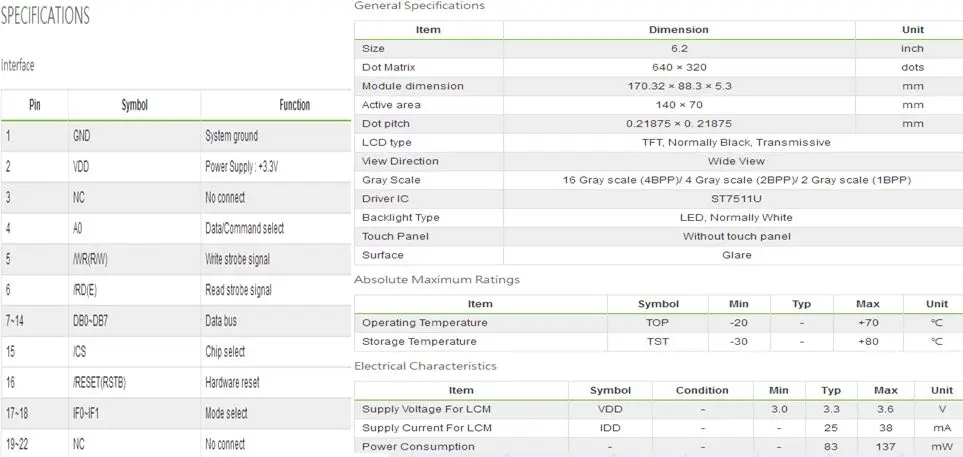 SPECIFICATIONS

Interface

| Pin | Symbol | Function |
|---|---|---|
| 1 | GND | System ground |
| 2 | VDD | Power Supply : +3.3V |
| 3 | NC | No connect |
| 4 | A0 | Data/Command select |
| 5 | /WR(R/W) | Write strobe signal |
| 6 | /RD(E) | Read strobe signal |
| 7~14 | DB0~DB7 | Data bus |
| 15 | /CS | Chip select |
| 16 | /RESET(RSTB) | Hardware reset |
| 17~18 | IF0~IF1 | Mode select |
| 19~22 | NC | No connect |

General Specifications

| Item | Dimension | Unit |
|---|---|---|
| Size | 6.2 | inch |
| Dot Matrix | 640 × 320 | dots |
| Module dimension | 170.32 × 88.3 × 5.3 | mm |
| Active area | 140 × 70 | mm |
| Dot pitch | 0.21875 × 0. 21875 | mm |
| LCD type | TFT, Normally Black, Transmissive | |
| View Direction | Wide View | |
| Gray Scale | 16 Gray scale (4BPP)/ 4 Gray scale (2BPP)/ 2 Gray scale (1BPP) | |
| Driver IC | ST7511U | |
| Backlight Type | LED, Normally White | |
| Touch Panel | Without touch panel | |
| Surface | Glare | |

Absolute Maximum Ratings

| Item | Symbol | Min | Typ | Max | Unit |
|---|---|---|---|---|---|
| Operating Temperature | TOP | -20 | - | +70 | ℃ |
| Storage Temperature | TST | -30 | - | +80 | ℃ |

Electrical Characteristics

| Item | Symbol | Condition | Min | Typ | Max | Unit |
|---|---|---|---|---|---|---|
| Supply Voltage For LCM | VDD | - | 3.0 | 3.3 | 3.6 | V |
| Supply Current For LCM | IDD | - | - | 25 | 38 | mA |
| Power Consumption | - | - | - | 83 | 137 | mW |